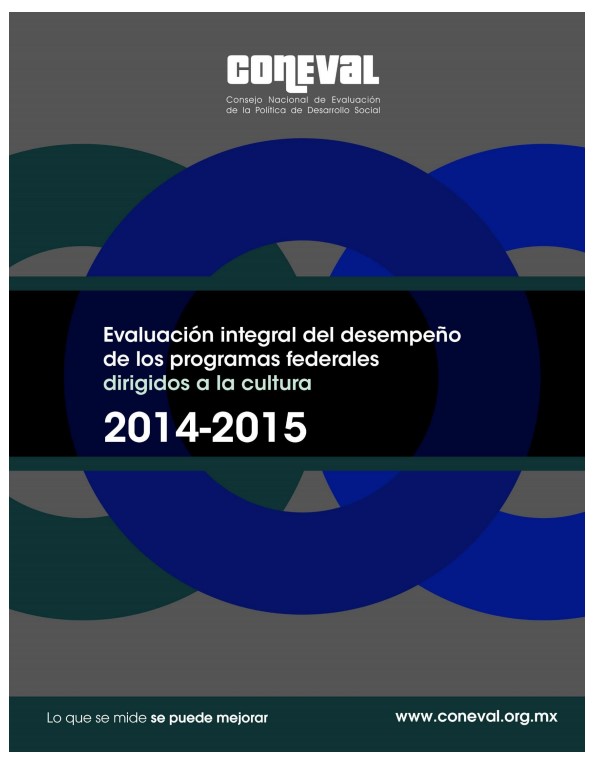 CONEVAL
Consejo Nacional de Evaluación de la Política de Desarrollo Social

Evaluación integral del desempeño de los programas federales dirigidos a la cultura
2014-2015

Lo que se mide se puede mejorar
www.coneval.org.mx